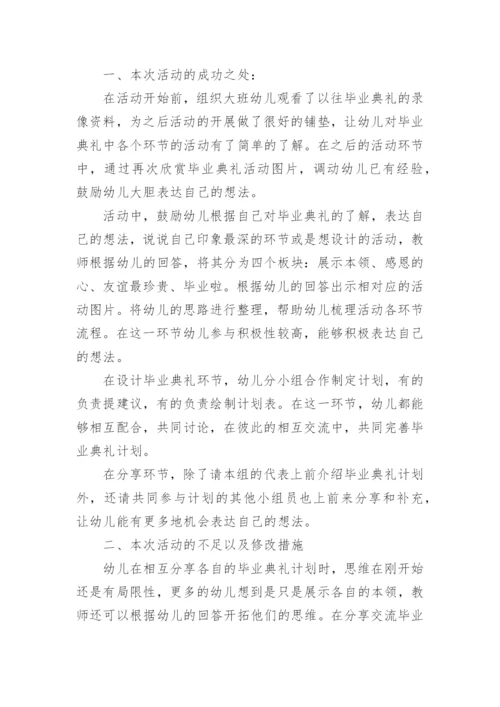 一、本次活动的成功之处：

在活动开始前，组织大班幼儿观看了以往毕业典礼的录像资料，为之后活动的开展做了很好的铺垫，让幼儿对毕业典礼中各个环节的活动有了简单的了解。在之后的活动环节中，通过再次欣赏毕业典礼活动图片，调动幼儿已有经验，鼓励幼儿大胆表达自己的想法。

活动中，鼓励幼儿根据自己对毕业典礼的了解，表达自己的想法，说说自己印象最深的环节或是想设计的活动，教师根据幼儿的回答，将其分为四个板块：展示本领、感恩的心、友谊最珍贵、毕业啦。根据幼儿的回答出示相对应的活动图片。将幼儿的思路进行整理，帮助幼儿梳理活动各环节流程。在这一环节幼儿参与积极性较高，能够积极表达自己的想法。

在设计毕业典礼环节，幼儿分小组合作制定计划，有的负责提建议，有的负责绘制计划表。在这一环节，幼儿都能够相互配合，共同讨论，在彼此的相互交流中，共同完善毕业典礼计划。

在分享环节，除了请本组的代表上前介绍毕业典礼计划外，还请共同参与计划的其他小组员也上前来分享和补充，让幼儿能有更多地机会表达自己的想法。

二、本次活动的不足以及修改措施

幼儿在相互分享各自的毕业典礼计划时，思维在刚开始还是有局限性，更多的幼儿想到是只是展示各自的本领，教师还可以根据幼儿的回答开拓他们的思维。在分享交流毕业